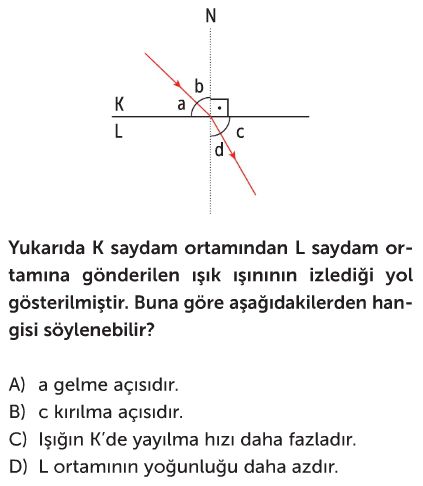 N

b

K a

L c

d

Yukarıda K saydam ortamından L saydam ortamına gönderilen ışık ışınının izlediği yol gösterilmiştir. Buna göre aşağıdakilerden hangisi söylenebilir?

A) a gelme açısıdır.
B) c kırılma açısıdır.
C) Işığın K'de yayılma hızı daha fazladır.
D) L ortamının yoğunluğu daha azdır.